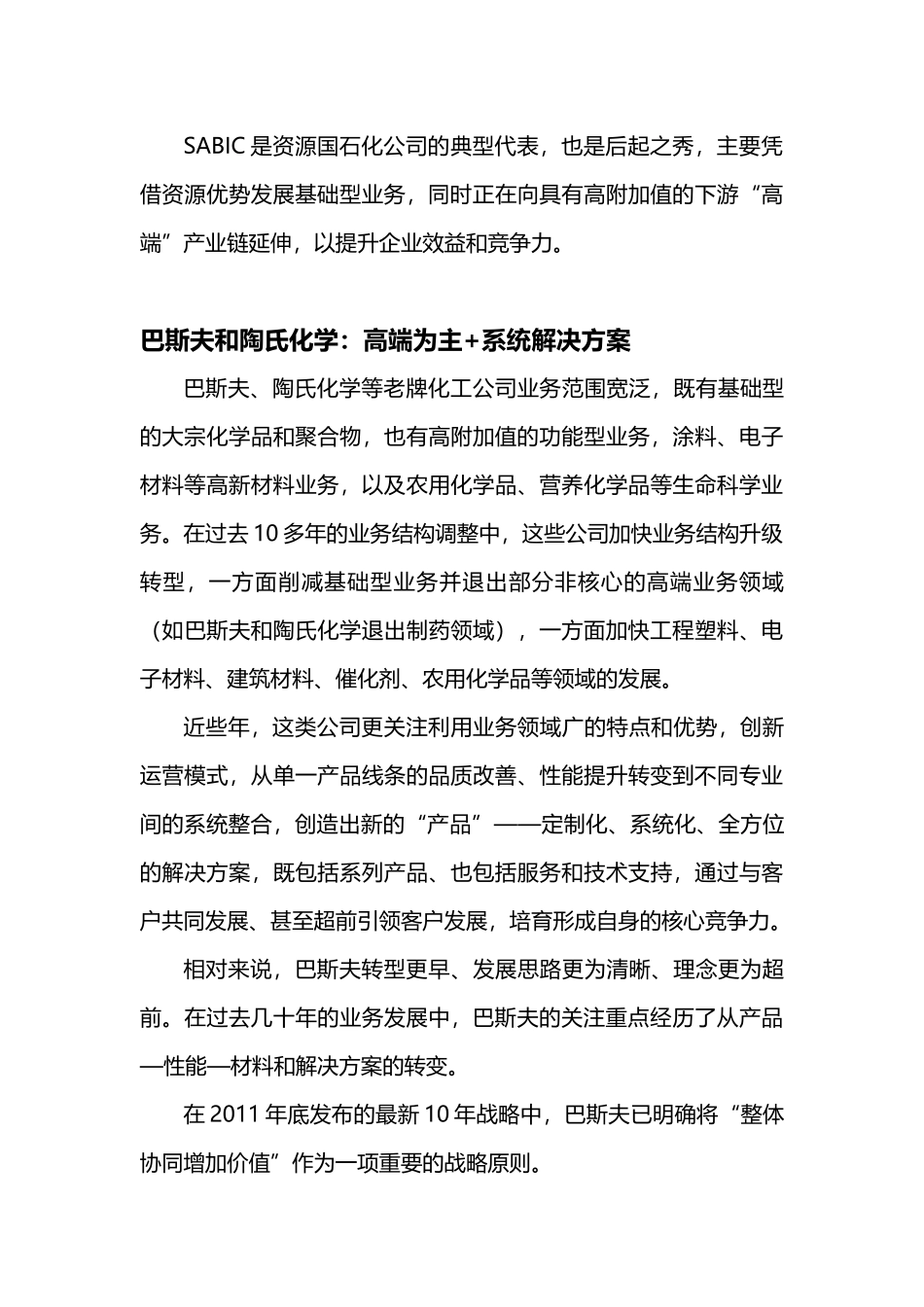 SABIC 是资源国石化公司的典型代表，也是后起之秀，主要凭借资源优势发展基础型业务，同时正在向具有高附加值的下游“高端”产业链延伸，以提升企业效益和竞争力。

巴斯夫和陶氏化学：高端为主+系统解决方案

巴斯夫、陶氏化学等老牌化工公司业务范围宽泛，既有基础型的大宗化学品和聚合物，也有高附加值的功能型业务，涂料、电子材料等高新材料业务，以及农用化学品、营养化学品等生命科学业务。在过去 10 多年的业务结构调整中，这些公司加快业务结构升级转型，一方面削减基础型业务并退出部分非核心的高端业务领域（如巴斯夫和陶氏化学退出制药领域），一方面加快工程塑料、电子材料、建筑材料、催化剂、农用化学品等领域的发展。

近些年，这类公司更关注利用业务领域广的特点和优势，创新运营模式，从单一产品线条的品质改善、性能提升转变到不同专业间的系统整合，创造出新的“产品”——定制化、系统化、全方位的解决方案，既包括系列产品、也包括服务和技术支持，通过与客户共同发展、甚至超前引领客户发展，培育形成自身的核心竞争力。

相对来说，巴斯夫转型更早、发展思路更为清晰、理念更为超前。在过去几十年的业务发展中，巴斯夫的关注重点经历了从产品—性能—材料和解决方案的转变。

在 2011 年底发布的最新 10 年战略中，巴斯夫已明确将“整体协同增加价值”作为一项重要的战略原则。